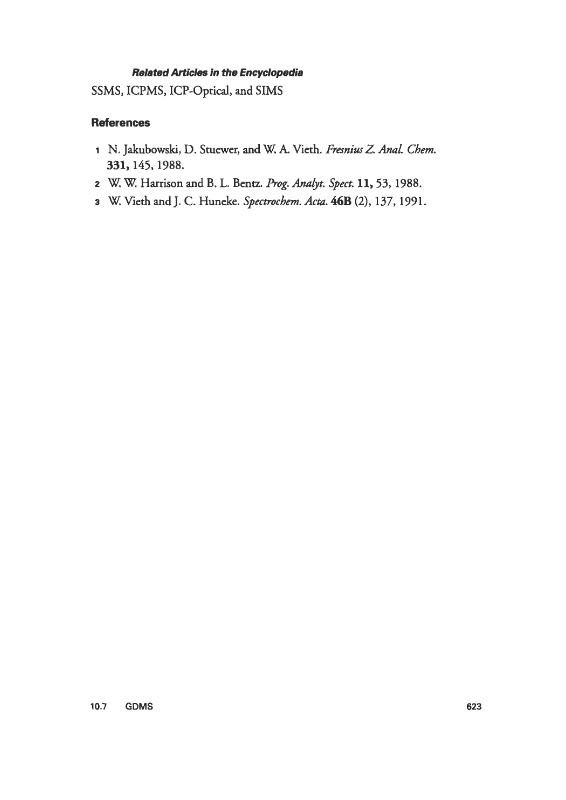 Related Articles in the Encyclopedia
SSMS, ICPMS, ICP-Optical, and SIMS

References

1 N. Jakubowski, D. Stuewer, and W. A. Vieth. Fresnius Z. Anal. Chem. 331, 145, 1988.
2 W. W. Harrison and B. L. Bentz. Prog. Analyt. Spect. 11, 53, 1988.
3 W. Vieth and J. C. Huneke. Spectrochem. Acta. 46B (2), 137, 1991.

10.7 GDMS 623